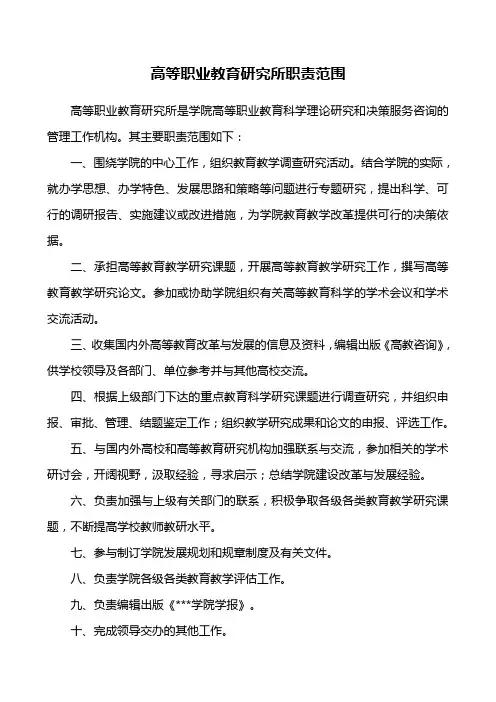 高等职业教育研究所职责范围

高等职业教育研究所是学院高等职业教育科学理论研究和决策服务咨询的管理工作机构。其主要职责范围如下：

一、围绕学院的中心工作，组织教育教学调查研究活动。结合学院的实际，就办学思想、办学特色、发展思路和策略等问题进行专题研究，提出科学、可行的调研报告、实施建议或改进措施，为学院教育教学改革提供可行的决策依据。

二、承担高等教育教学研究课题，开展高等教育教学研究工作，撰写高等教育教学研究论文。参加或协助学院组织有关高等教育科学的学术会议和学术交流活动。

三、收集国内外高等教育改革与发展的信息及资料，编辑出版《高教咨询》，供学校领导及各部门、单位参考并与其他高校交流。

四、根据上级部门下达的重点教育科学研究课题进行调查研究，并组织申报、审批、管理、结题鉴定工作；组织教学研究成果和论文的申报、评选工作。

五、与国内外高校和高等教育研究机构加强联系与交流，参加相关的学术研讨会，开阔视野，汲取经验，寻求启示；总结学院建设改革与发展经验。

六、负责加强与上级有关部门的联系，积极争取各级各类教育教学研究课题，不断提高学校教师教研水平。

七、参与制订学院发展规划和规章制度及有关文件。

八、负责学院各级各类教育教学评估工作。

九、负责编辑出版《***学院学报》。

十、完成领导交办的其他工作。